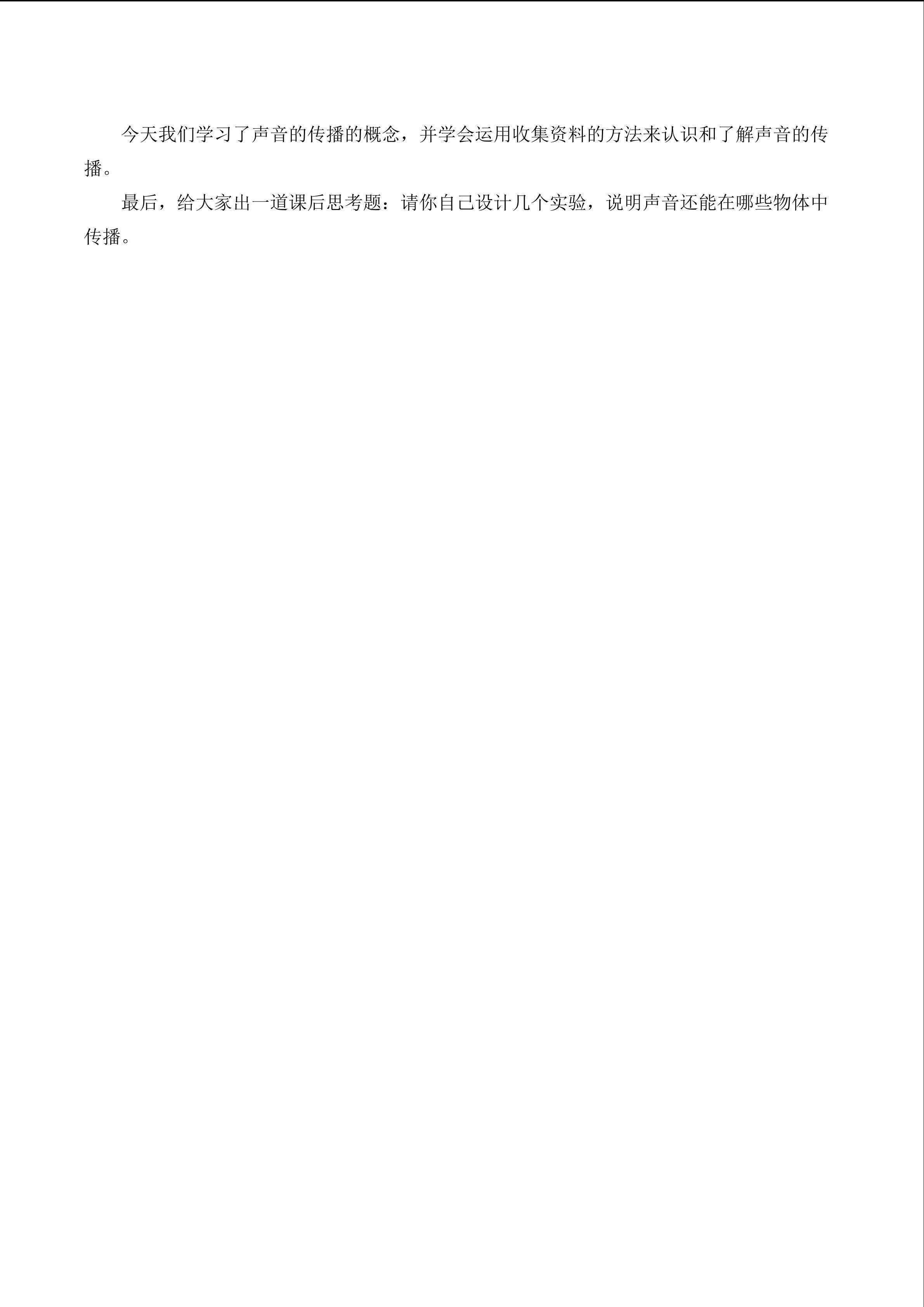 今天我们学习了声音的传播的概念，并学会运用收集资料的方法来认识和了解声音的传播。

最后，给大家出一道课后思考题：请你自己设计几个实验，说明声音还能在哪些物体中传播。